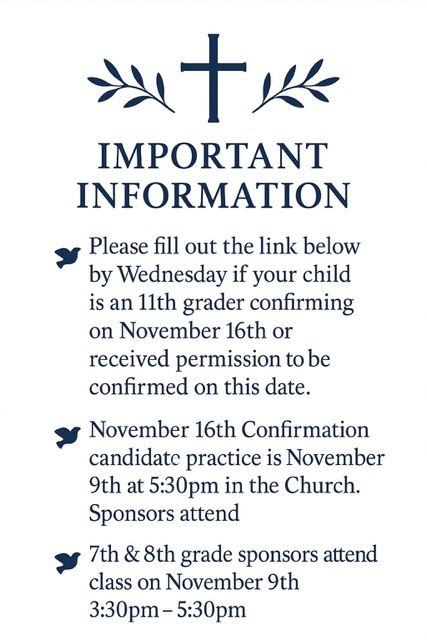 IMPORTANT INFORMATION

Please fill out the link below by Wednesday if your child is an 11th grader confirming on November 16th or received permission to be confirmed on this date.

November 16th Confirmation candidate practice is November 9th at 5:30pm in the Church. Sponsors attend

7th & 8th grade sponsors attend class on November 9th 3:30pm – 5:30pm